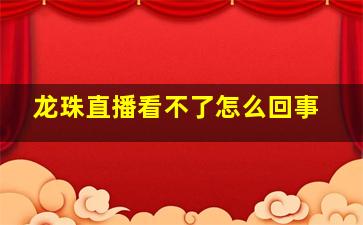 龙珠直播看不了怎么回事